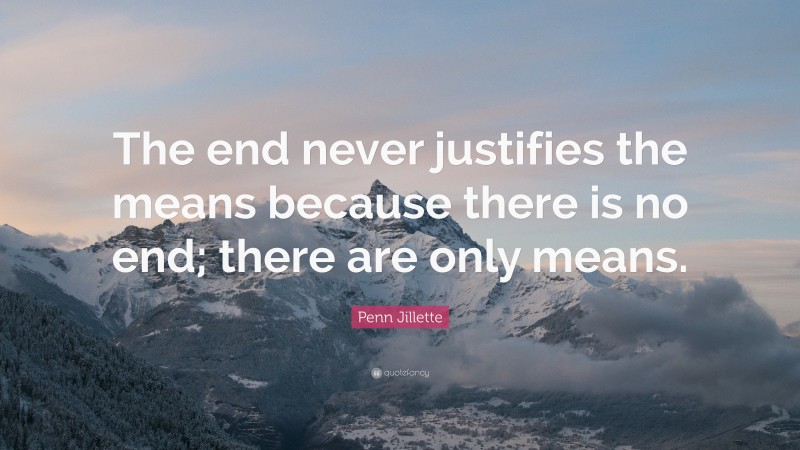 The end never justifies the means because there is no end; there are only means.

Penn Jillette

quotefancy